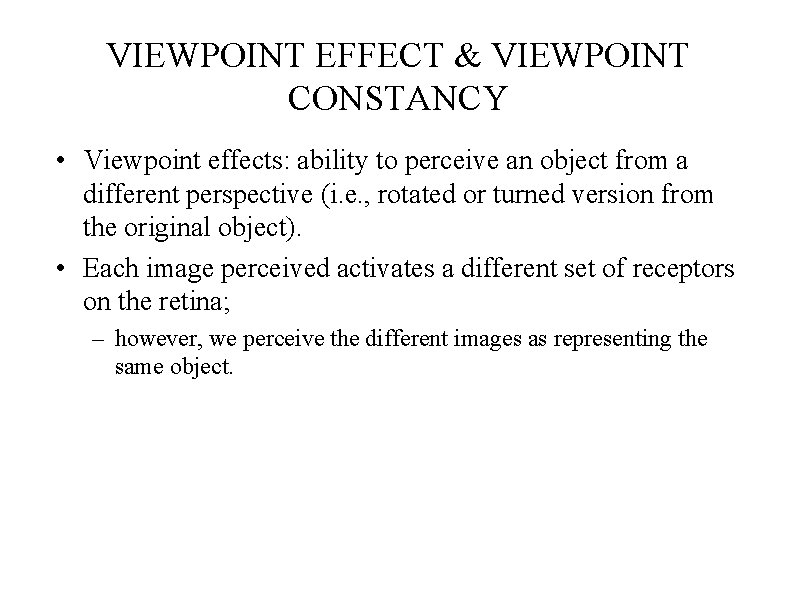 VIEWPOINT EFFECT & VIEWPOINT CONSTANCY

• Viewpoint effects: ability to perceive an object from a different perspective (i.e., rotated or turned version from the original object).

• Each image perceived activates a different set of receptors on the retina;

– however, we perceive the different images as representing the same object.